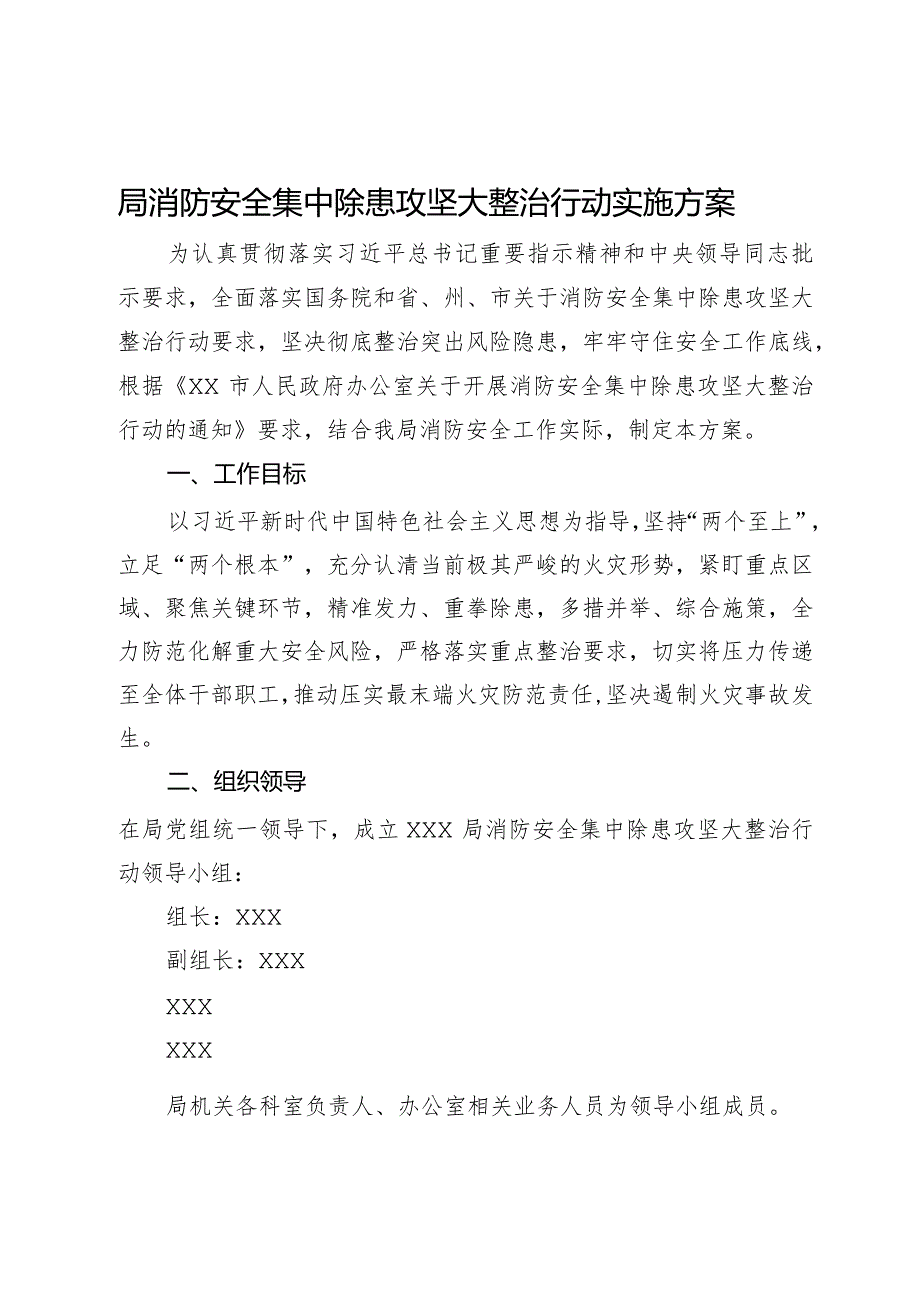 局消防安全集中除患攻坚大整治行动实施方案

为认真贯彻落实习近平总书记重要指示精神和中央领导同志批示要求，全面落实国务院和省、州、市关于消防安全集中除患攻坚大整治行动要求，坚决彻底整治突出风险隐患，牢牢守住安全工作底线，根据《XX 市人民政府办公室关于开展消防安全集中除患攻坚大整治行动的通知》要求，结合我局消防安全工作实际，制定本方案。

一、工作目标

以习近平新时代中国特色社会主义思想为指导，坚持“两个至上”，立足“两个根本”，充分认清当前极其严峻的火灾形势，紧盯重点区域、聚焦关键环节，精准发力、重拳除患，多措并举、综合施策，全力防范化解重大安全风险，严格落实重点整治要求，切实将压力传递至全体干部职工，推动压实最末端火灾防范责任，坚决遏制火灾事故发生。

二、组织领导

在局党组统一领导下，成立 XXX 局消防安全集中除患攻坚大整治行动领导小组：

组长：XXX

副组长：XXX

XXX

XXX

局机关各科室负责人、办公室相关业务人员为领导小组成员。